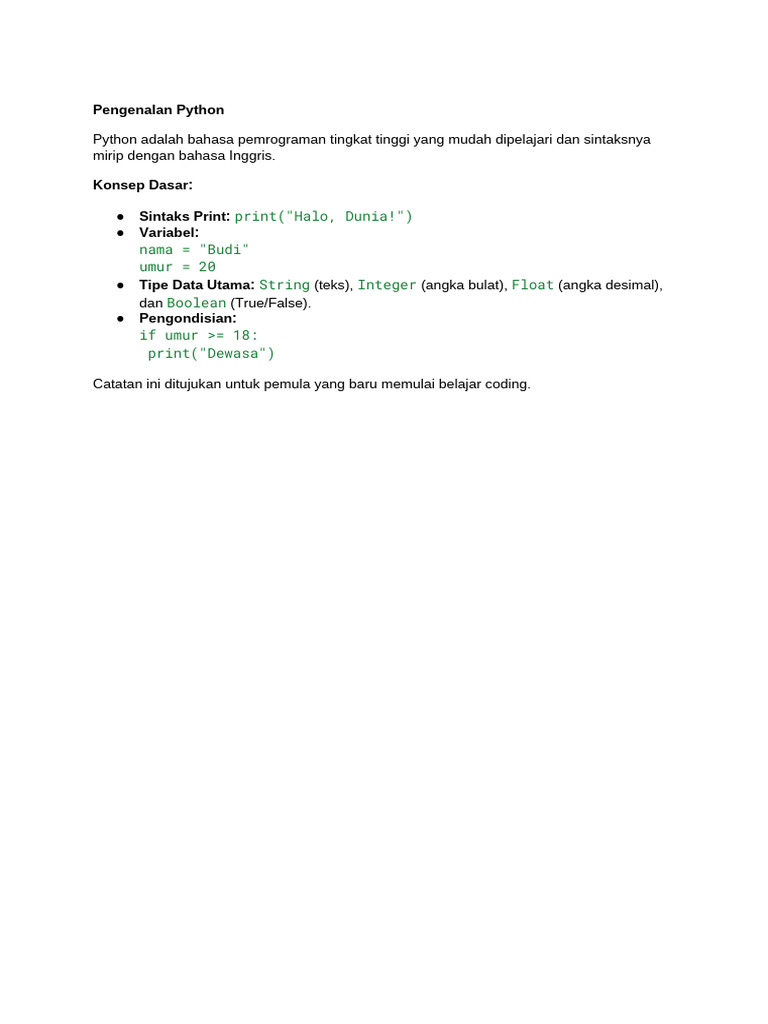 Pengenalan Python

Python adalah bahasa pemrograman tingkat tinggi yang mudah dipelajari dan sintaksnya mirip dengan bahasa Inggris.

Konsep Dasar:

● Sintaks Print: print("Halo, Dunia!")
● Variabel:
nama = "Budi"
umur = 20
● Tipe Data Utama: String (teks), Integer (angka bulat), Float (angka desimal), dan Boolean (True/False).
● Pengondisian:
if umur >= 18:
 print("Dewasa")

Catatan ini ditujukan untuk pemula yang baru memulai belajar coding.